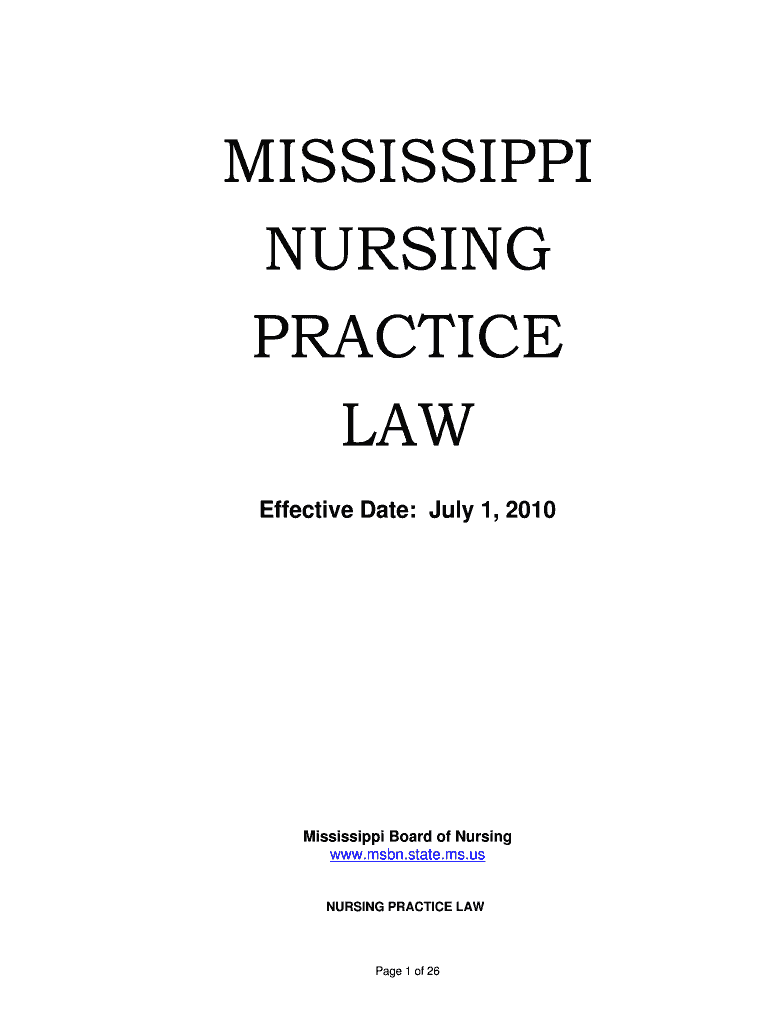 MISSISSIPPI
NURSING
PRACTICE
LAW

Effective Date: July 1, 2010

Mississippi Board of Nursing
www.msbn.state.ms.us

NURSING PRACTICE LAW

Page 1 of 26